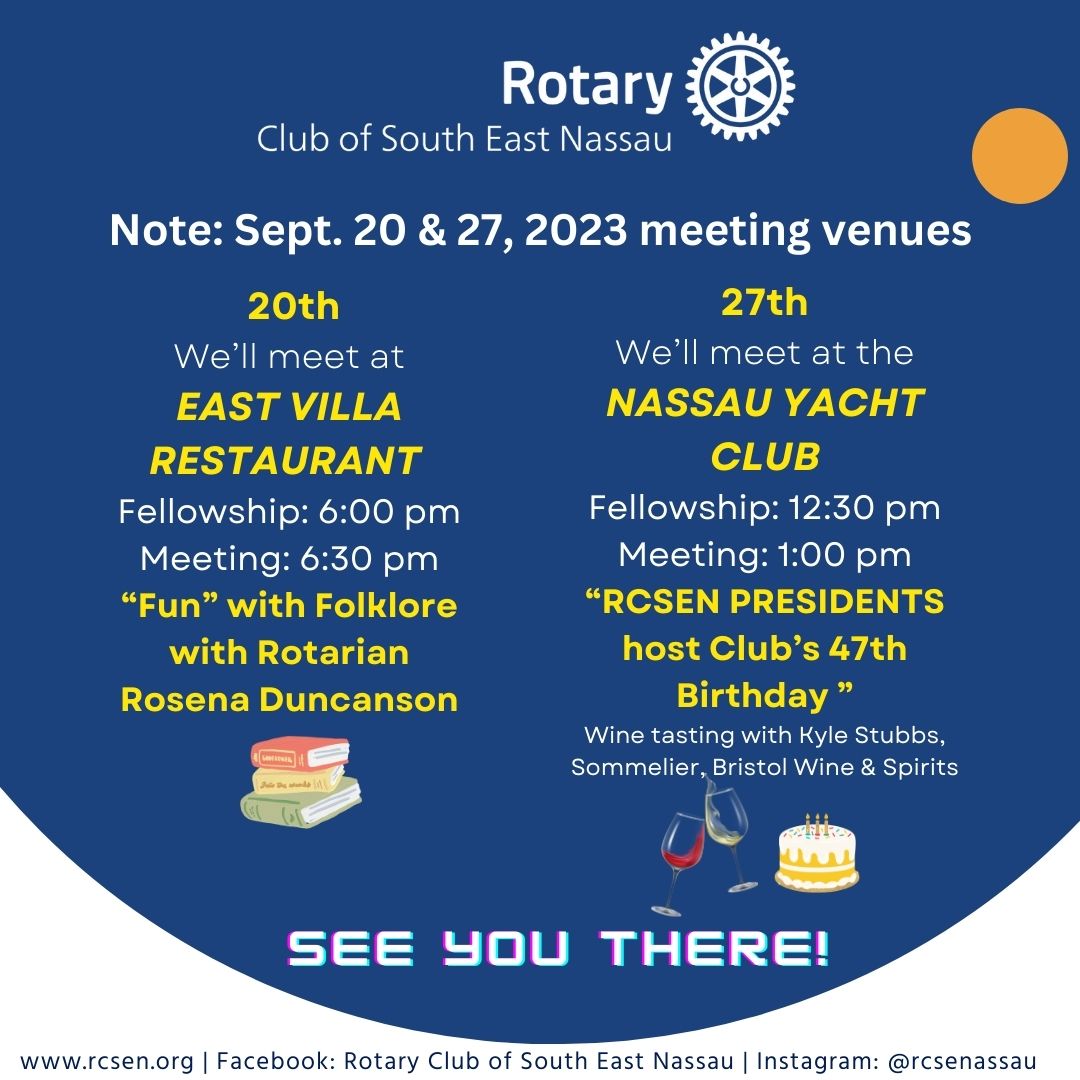 Rotary
Club of South East Nassau

Note: Sept. 20 & 27, 2023 meeting venues

20th
We'll meet at
EAST VILLA RESTAURANT
Fellowship: 6:00 pm
Meeting: 6:30 pm
"Fun" with Folklore with Rotarian Rosena Duncanson

27th
We'll meet at the
NASSAU YACHT CLUB
Fellowship: 12:30 pm
Meeting: 1:00 pm
"RCSEN PRESIDENTS host Club's 47th Birthday "
Wine tasting with Kyle Stubbs, Sommelier, Bristol Wine & Spirits

SEE YOU THERE!

www.rcsen.org | Facebook: Rotary Club of South East Nassau | Instagram: @rcsenassau